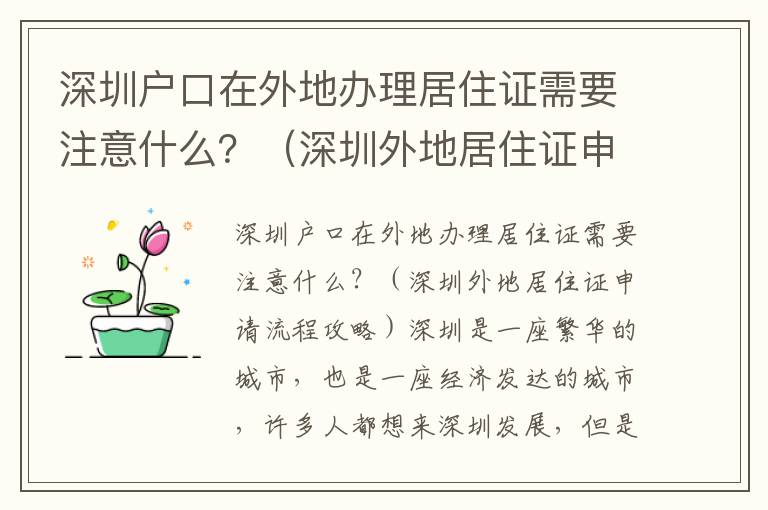 深圳户口在外地办理居住证需要注意什么？（深圳外地居住证申

深圳户口在外地办理居住证需要注意什么？（深圳外地居住证申请流程攻略）深圳是一座繁华的城市，也是一座经济发达的城市，许多人都想来深圳发展，但是